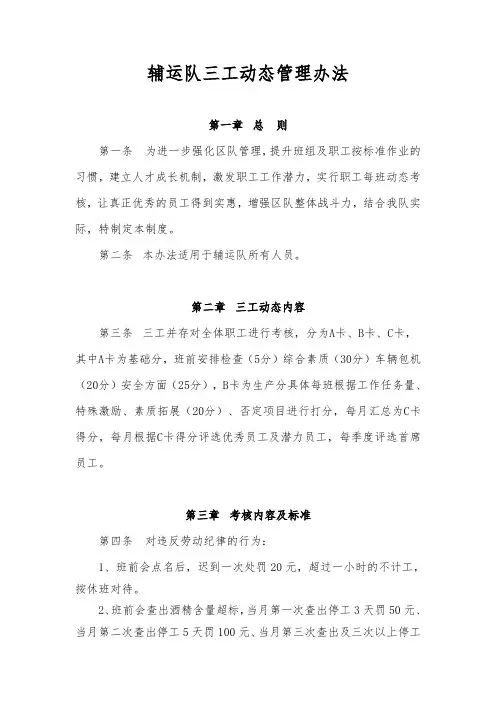 辅运队三工动态管理办法

第一章 总 则

第一条 为进一步强化区队管理，提升班组及职工按标准作业的习惯，建立人才成长机制，激发职工工作潜力，实行职工每班动态考核，让真正优秀的员工得到实惠，增强区队整体战斗力，结合我队实际，特制定本制度。

第二条 本办法适用于辅运队所有人员。

第二章 三工动态内容

第三条 三工并存对全体职工进行考核，分为A卡、B卡、C卡，其中A卡为基础分，班前安排检查（5分）综合素质（30分）车辆包机（20分）安全方面（25分），B卡为生产分具体每班根据工作任务量、特殊激励、素质拓展（20分）、否定项目进行打分，每月汇总为C卡得分，每月根据C卡得分评选优秀员工及潜力员工，每季度评选首席员工。

第三章 考核内容及标准

第四条 对违反劳动纪律的行为：

1、班前会点名后，迟到一次处罚20元，超过一小时的不计工，按休班对待。

2、班前会查出酒精含量超标，当月第一次查出停工3天罚50元、当月第二次查出停工5天罚100元、当月第三次查出及三次以上停工